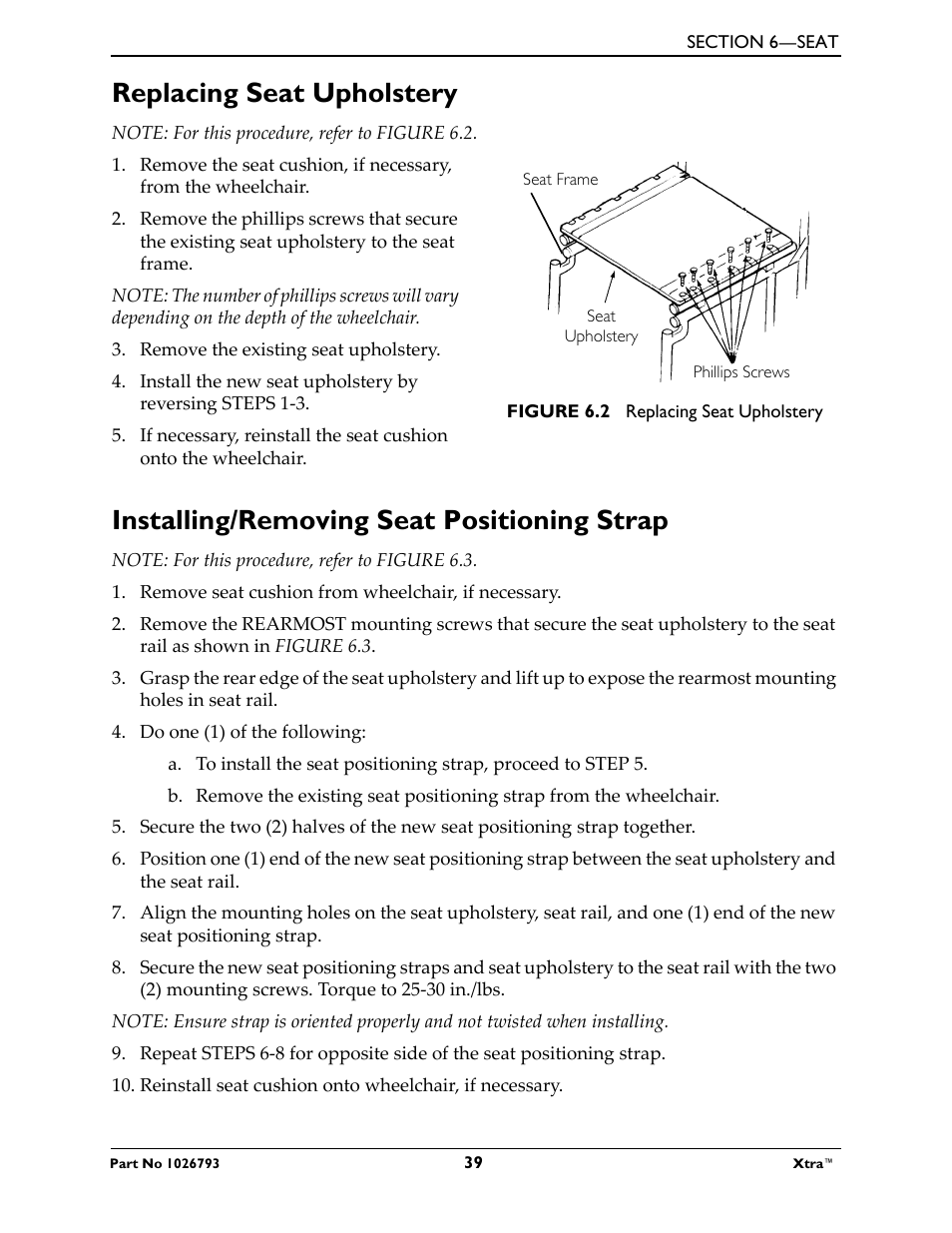 SECTION 6—SEAT

Replacing Seat Upholstery

NOTE: For this procedure, refer to FIGURE 6.2.

1. Remove the seat cushion, if necessary, from the wheelchair.

2. Remove the phillips screws that secure the existing seat upholstery to the seat frame.

NOTE: The number of phillips screws will vary depending on the depth of the wheelchair.

3. Remove the existing seat upholstery.

4. Install the new seat upholstery by reversing STEPS 1-3.

5. If necessary, reinstall the seat cushion onto the wheelchair.

Seat Frame

Seat Upholstery

Phillips Screws

FIGURE 6.2 Replacing Seat Upholstery

Installing/Removing Seat Positioning Strap

NOTE: For this procedure, refer to FIGURE 6.3.

1. Remove seat cushion from wheelchair, if necessary.

2. Remove the REARMOST mounting screws that secure the seat upholstery to the seat rail as shown in FIGURE 6.3.

3. Grasp the rear edge of the seat upholstery and lift up to expose the rearmost mounting holes in seat rail.

4. Do one (1) of the following:

a. To install the seat positioning strap, proceed to STEP 5.

b. Remove the existing seat positioning strap from the wheelchair.

5. Secure the two (2) halves of the new seat positioning strap together.

6. Position one (1) end of the new seat positioning strap between the seat upholstery and the seat rail.

7. Align the mounting holes on the seat upholstery, seat rail, and one (1) end of the new seat positioning strap.

8. Secure the new seat positioning straps and seat upholstery to the seat rail with the two (2) mounting screws. Torque to 25-30 in./lbs.

NOTE: Ensure strap is oriented properly and not twisted when installing.

9. Repeat STEPS 6-8 for opposite side of the seat positioning strap.

10. Reinstall seat cushion onto wheelchair, if necessary.

Part No 1026793 39 Xtra™